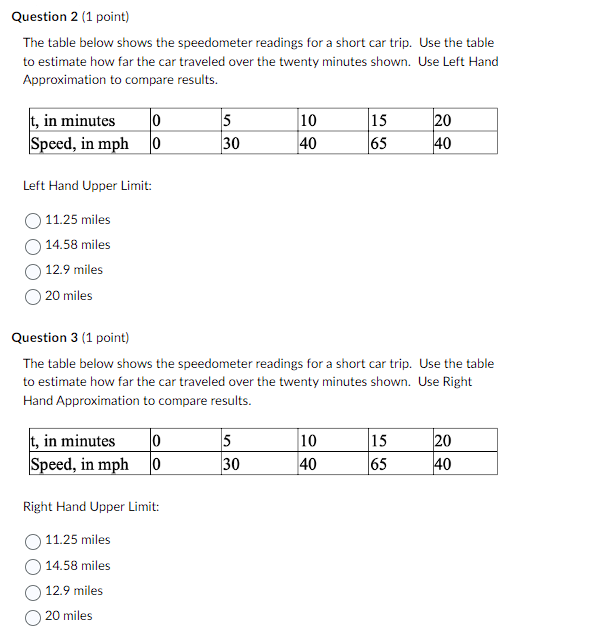 Question 2 (1 point)

The table below shows the speedometer readings for a short car trip. Use the table to estimate how far the car traveled over the twenty minutes shown. Use Left Hand Approximation to compare results.

| t, in minutes | 0 | 5 | 10 | 15 | 20 |
|---|---|---|---|---|---|
| Speed, in mph | 0 | 30 | 40 | 65 | 40 |

Left Hand Upper Limit:

11.25 miles
14.58 miles
12.9 miles
20 miles

Question 3 (1 point)

The table below shows the speedometer readings for a short car trip. Use the table to estimate how far the car traveled over the twenty minutes shown. Use Right Hand Approximation to compare results.

| t, in minutes | 0 | 5 | 10 | 15 | 20 |
|---|---|---|---|---|---|
| Speed, in mph | 0 | 30 | 40 | 65 | 40 |

Right Hand Upper Limit:

11.25 miles
14.58 miles
12.9 miles
20 miles